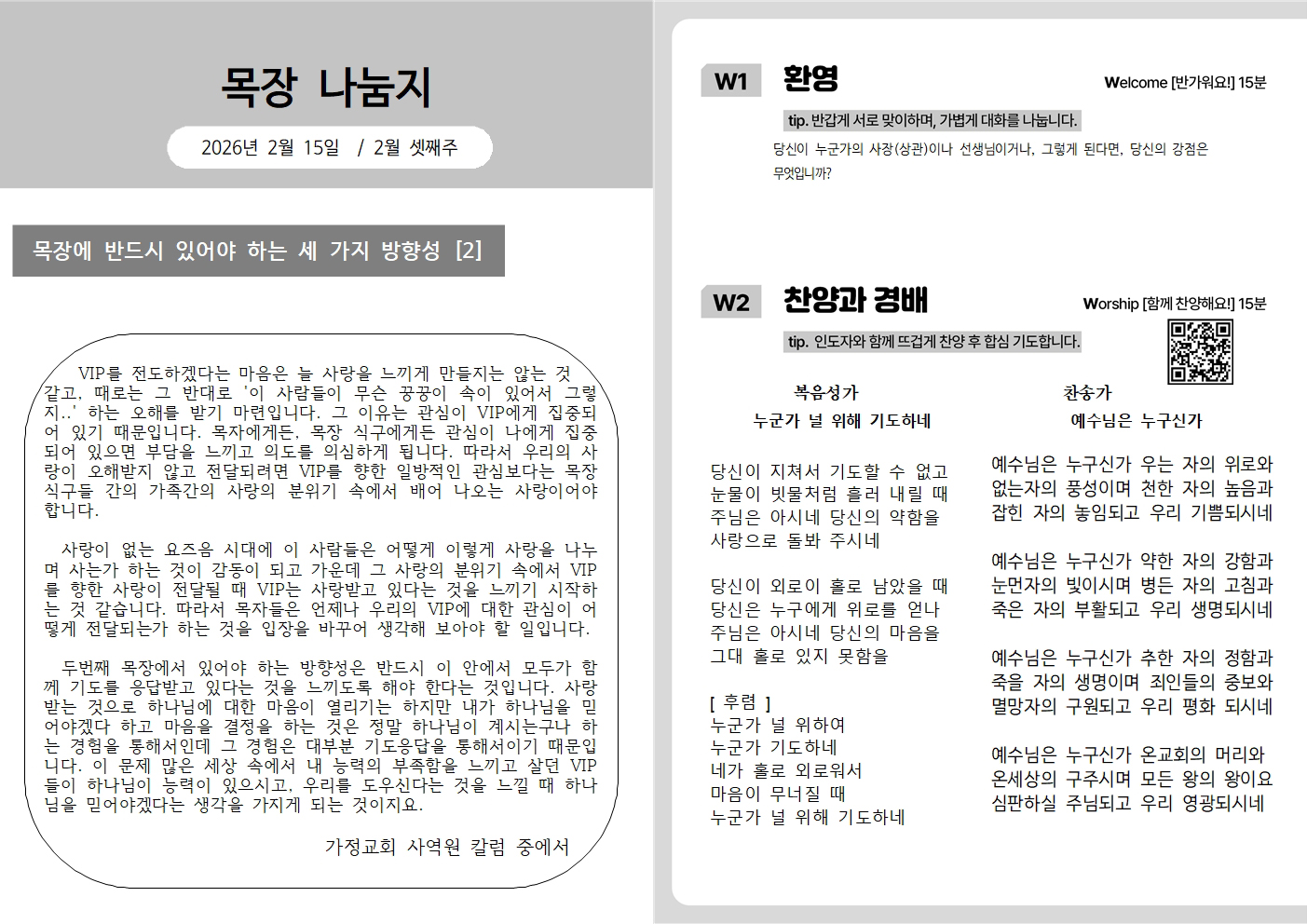 목장 나눔지

2026년 2월 15일 / 2월 셋째주

목장에 반드시 있어야 하는 세 가지 방향성 [2]

VIP를 전도하겠다는 마음은 늘 사랑을 느끼게 만들지는 않는 것 같고, 때로는 그 반대로 '이 사람들이 무슨 꿍꿍이 속이 있어서 그렇지..' 하는 오해를 받기 마련입니다. 그 이유는 관심이 VIP에게 집중되어 있기 때문입니다. 목자에게든, 목장 식구에게든 관심이 나에게 집중되어 있으면 부담을 느끼고 의도를 의심하게 됩니다. 따라서 우리의 사랑이 오해받지 않고 전달되려면 VIP를 향한 일방적인 관심보다는 목장 식구들 간의 가족간의 사랑의 분위기 속에서 배어 나오는 사랑이어야 합니다.

사랑이 없는 요즈음 시대에 이 사람들은 어떻게 이렇게 사랑을 나누며 사는가 하는 것이 감동이 되고 가운데 그 사랑의 분위기 속에서 VIP를 향한 사랑이 전달될 때 VIP는 사랑받고 있다는 것을 느끼기 시작하는 것 같습니다. 따라서 목자들은 언제나 우리의 VIP에 대한 관심이 어떻게 전달되는가 하는 것을 입장을 바꾸어 생각해 보아야 할 일입니다.

두번째 목장에서 있어야 하는 방향성은 반드시 이 안에서 모두가 함께 기도를 응답받고 있다는 것을 느끼도록 해야 한다는 것입니다. 사랑받는 것으로 하나님에 대한 마음이 열리기는 하지만 내가 하나님을 믿어야겠다 하고 마음을 결정을 하는 것은 정말 하나님이 계시는구나 하는 경험을 통해서인데 그 경험은 대부분 기도응답을 통해서이기 때문입니다. 이 문제 많은 세상 속에서 내 능력의 부족함을 느끼고 살던 VIP들이 하나님이 능력이 있으시고, 우리를 도우신다는 것을 느낄 때 하나님을 믿어야겠다는 생각을 가지게 되는 것이지요.

가정교회 사역원 칼럼 중에서

W1 환영 Welcome [반가워요!] 15분

tip. 반갑게 서로 맞이하며, 가볍게 대화를 나눕니다.

당신이 누군가의 사장(상관)이나 선생님이거나, 그렇게 된다면, 당신의 강점은 무엇입니까?

W2 찬양과 경배 Worship [함께 찬양해요!] 15분

tip. 인도자와 함께 뜨겁게 찬양 후 합심 기도합니다.

복음성가
누군가 널 위해 기도하네

당신이 지쳐서 기도할 수 없고
눈물이 빗물처럼 흘러 내릴 때
주님은 아시네 당신의 약함을
사랑으로 돌봐 주시네

당신이 외로이 홀로 남았을 때
당신은 누구에게 위로를 얻나
주님은 아시네 당신의 마음을
그대 홀로 있지 못함을

[ 후렴 ]
누군가 널 위하여
누군가 기도하네
네가 홀로 외로워서
마음이 무너질 때
누군가 널 위해 기도하네

찬송가
예수님은 누구신가

예수님은 누구신가 우는 자의 위로와
없는자의 풍성이며 천한 자의 높음과
잡힌 자의 놓임되고 우리 기쁨되시네

예수님은 누구신가 약한 자의 강함과
눈먼자의 빛이시며 병든 자의 고침과
죽은 자의 부활되고 우리 생명되시네

예수님은 누구신가 추한 자의 정함과
죽을 자의 생명이며 죄인들의 중보와
멸망자의 구원되고 우리 평화 되시네

예수님은 누구신가 온교회의 머리와
온세상의 구주시며 모든 왕의 왕이요
심판하실 주님되고 우리 영광되시네